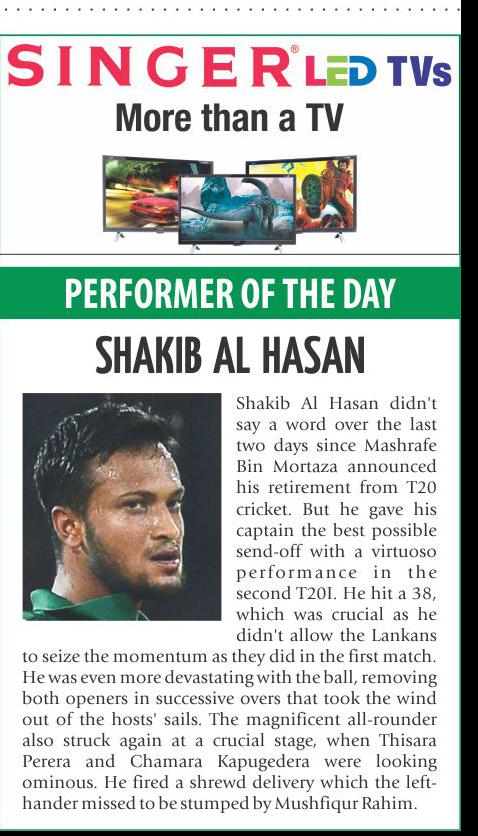 SINGER® LED TVs
More than a TV

PERFORMER OF THE DAY

SHAKIB AL HASAN

Shakib Al Hasan didn't say a word over the last two days since Mashrafe Bin Mortaza announced his retirement from T20 cricket. But he gave his captain the best possible send-off with a virtuoso performance in the second T20I. He hit a 38, which was crucial as he didn't allow the Lankans to seize the momentum as they did in the first match. He was even more devastating with the ball, removing both openers in successive overs that took the wind out of the hosts' sails. The magnificent all-rounder also struck again at a crucial stage, when Thisara Perera and Chamara Kapugedera were looking ominous. He fired a shrewd delivery which the left-hander missed to be stumped by Mushfiqur Rahim.